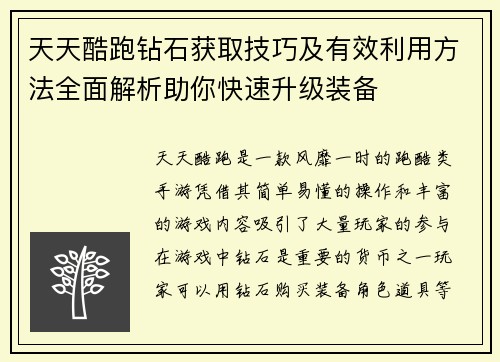 天天酷跑钻石获取技巧及有效利用方法全面解析助你快速升级装备

天天酷跑是一款风靡一时的跑酷类手游凭借其简单易懂的操作和丰富的游戏内容吸引了大量玩家的参与在游戏中钻石是重要的货币之一玩家可以用钻石购买装备角色道具等